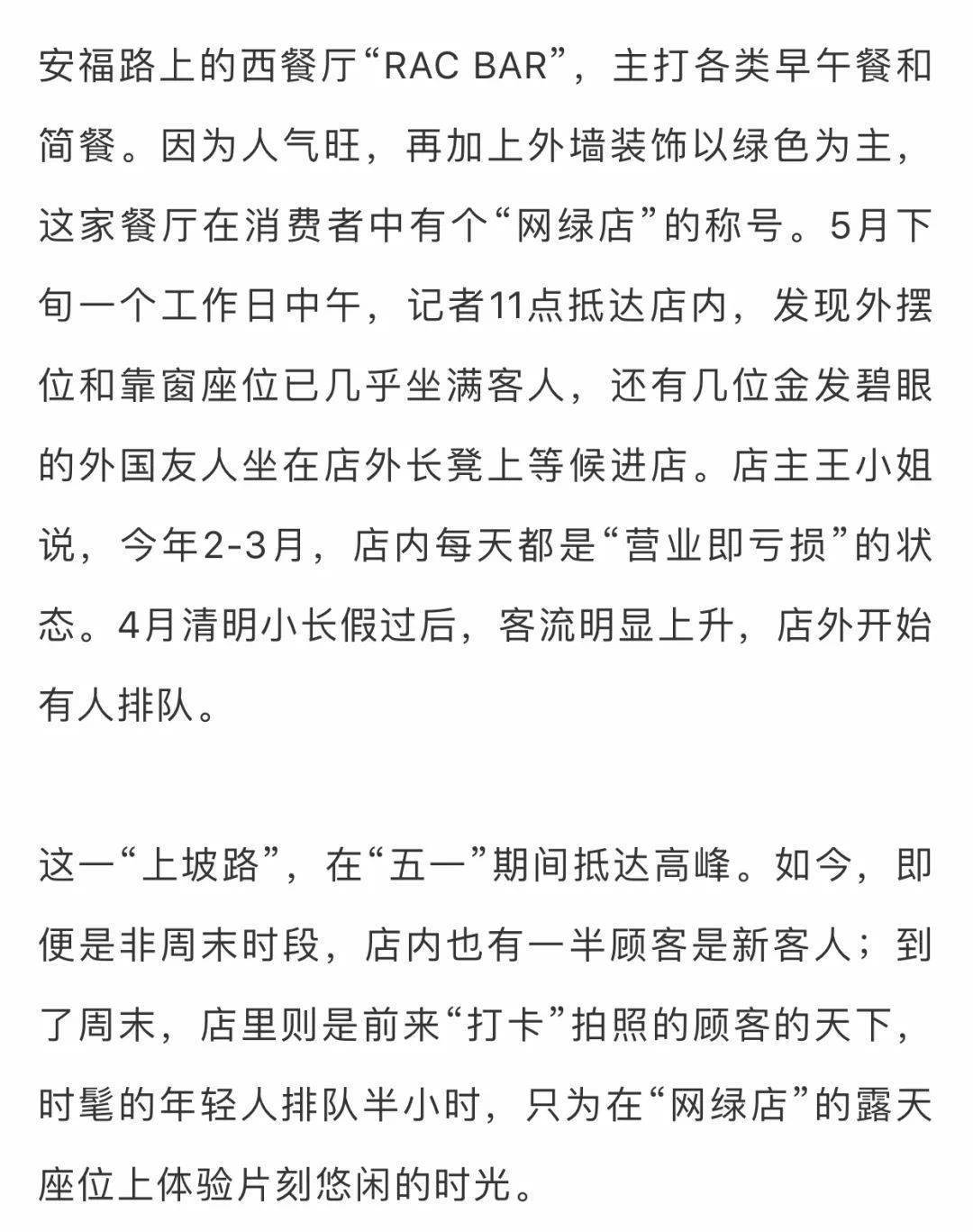 安福路上的西餐厅“RAC BAR”，主打各类早午餐和简餐。因为人气旺，再加上外墙装饰以绿色为主，这家餐厅在消费者中有个“网绿店”的称号。5月下旬一个工作日中午，记者11点抵达店内，发现外摆位和靠窗座位已几乎坐满客人，还有几位金发碧眼的外国友人坐在店外长凳上等候进店。店主王小姐说，今年2-3月，店内每天都是“营业即亏损”的状态。4月清明小长假过后，客流明显上升，店外开始有人排队。

这一“上坡路”，在“五一”期间抵达高峰。如今，即便是非周末时段，店内也有一半顾客是新客人；到了周末，店里则是前来“打卡”拍照的顾客的天下，时髦的年轻人排队半小时，只为在“网绿店”的露天座位上体验片刻悠闲的时光。